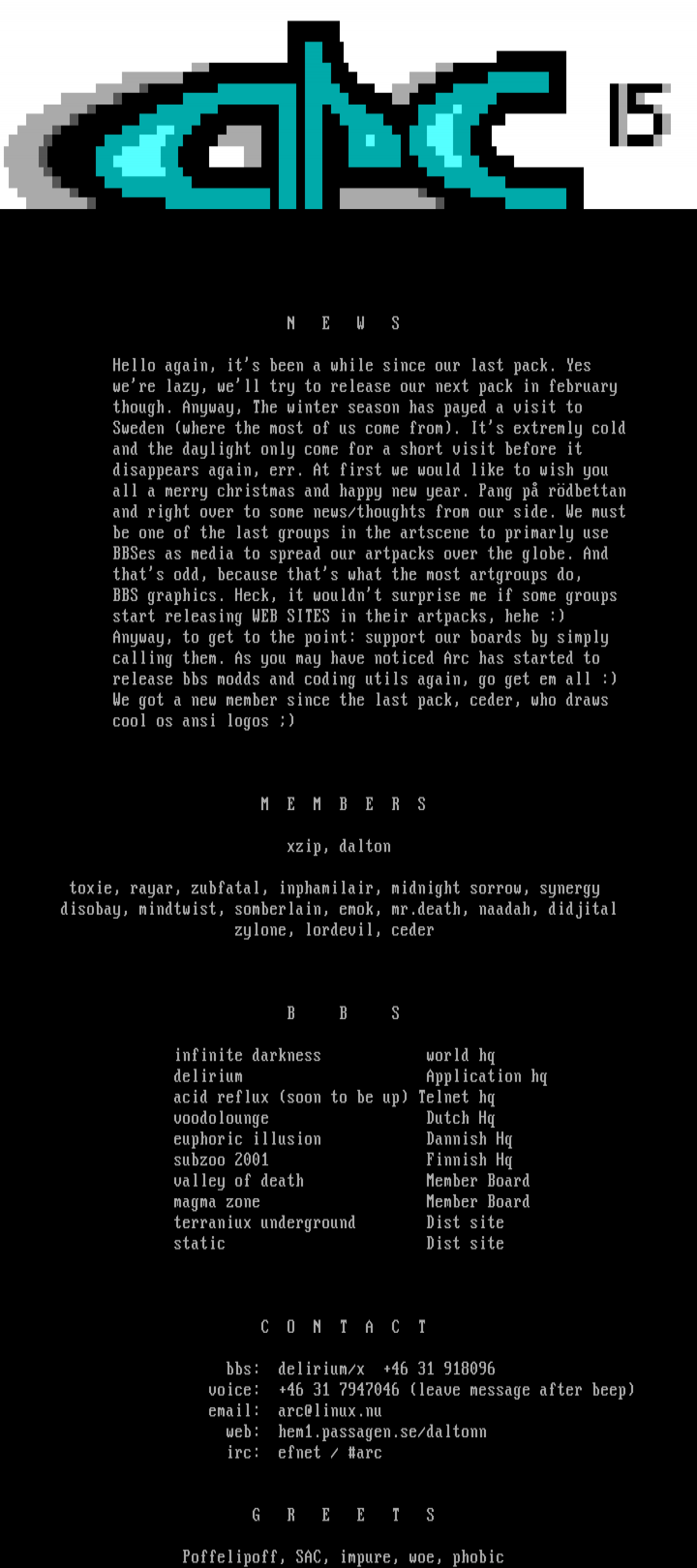 arc 15

N E W S

Hello again, it's been a while since our last pack. Yes we're lazy, we'll try to release our next pack in february though. Anyway, The winter season has payed a visit to Sweden (where the most of us come from). It's extremly cold and the daylight only come for a short visit before it disappears again, err. At first we would like to wish you all a merry christmas and happy new year. Pang på rödbettan and right over to some news/thoughts from our side. We must be one of the last groups in the artscene to primarly use BBSes as media to spread our artpacks over the globe. And that's odd, because that's what the most artgroups do, BBS graphics. Heck, it wouldn't surprise me if some groups start releasing WEB SITES in their artpacks, hehe :) Anyway, to get to the point: support our boards by simply calling them. As you may have noticed Arc has started to release bbs modds and coding utils again, go get em all :) We got a new member since the last pack, ceder, who draws cool os ansi logos ;)

M E M B E R S

xzip, dalton

toxie, rayar, zubfatal, inphamilair, midnight sorrow, synergy disobay, mindtwist, somberlain, emok, mr.death, naadah, didjital zylone, lordevil, ceder

B B S

| | |
|---|---|
| infinite darkness | world hq |
| delirium | Application hq |
| acid reflux (soon to be up) | Telnet hq |
| voodolounge | Dutch Hq |
| euphoric illusion | Dannish Hq |
| subzoo 2001 | Finnish Hq |
| valley of death | Member Board |
| magma zone | Member Board |
| terraniux underground | Dist site |
| static | Dist site |

C O N T A C T

bbs: delirium/x +46 31 918096
voice: +46 31 7947046 (leave message after beep)
email: arc@linux.nu
web: hem1.passagen.se/daltonn
irc: efnet / #arc

G R E E T S

Poffelipoff, SAC, impure, woe, phobic